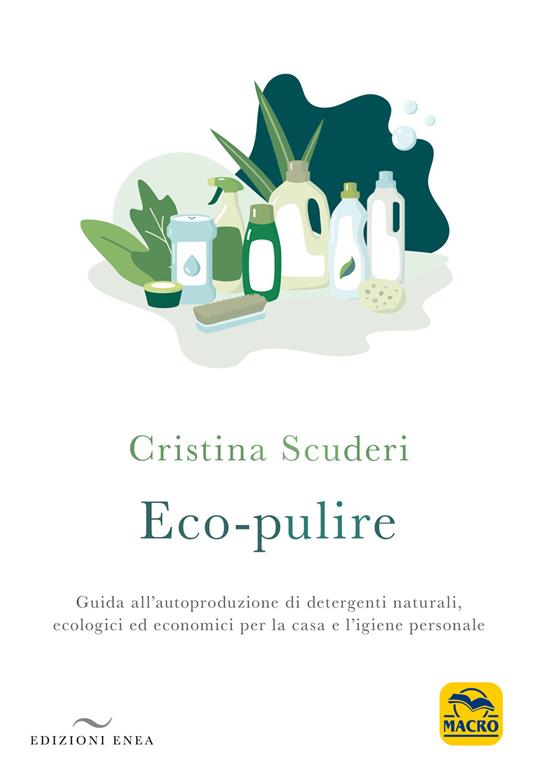 Cristina Scuderi

Eco-pulire

Guida all'autoproduzione di detergenti naturali, ecologici ed economici per la casa e l'igiene personale

EDIZIONI ENEA

MACRO